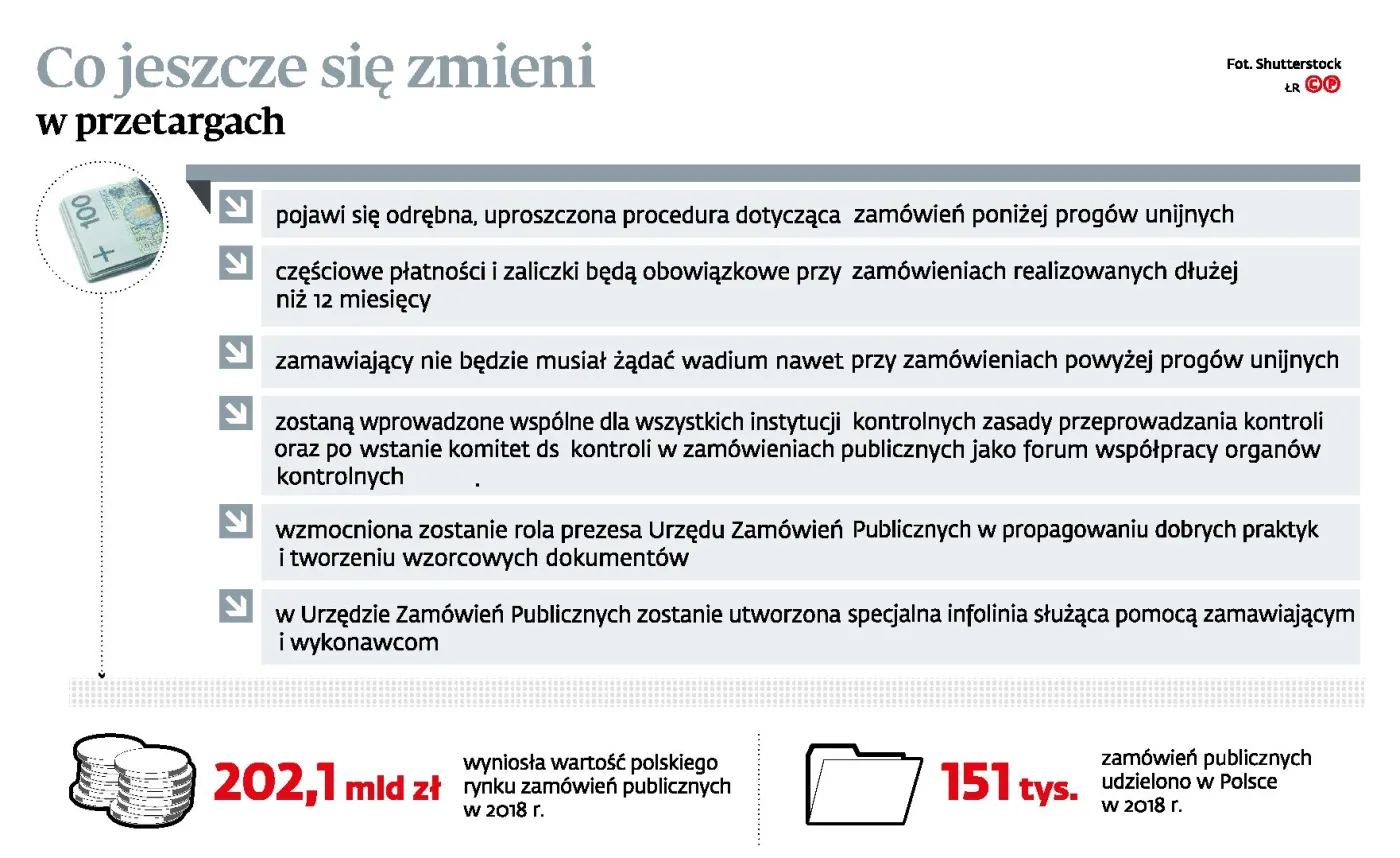 Co jeszcze się zmieni
w przetargach

Fot. Shutterstock
ŁR GP

100

pojawi się odrębna, uproszczona procedura dotycząca zamówień poniżej progów unijnych

częściowe płatności i zaliczki będą obowiązkowe przy zamówieniach realizowanych dłużej niż 12 miesięcy

zamawiający nie będzie musiał żądać wadium nawet przy zamówieniach powyżej progów unijnych

zostaną wprowadzone wspólne dla wszystkich instytucji kontrolnych zasady przeprowadzania kontroli oraz po wstanie komitet ds kontroli w zamówieniach publicznych jako forum współpracy organów kontrolnych .

wzmocniona zostanie rola prezesa Urzędu Zamówień Publicznych w propagowaniu dobrych praktyk i tworzeniu wzorcowych dokumentów

w Urzędzie Zamówień Publicznych zostanie utworzona specjalna infolinia służąca pomocą zamawiającym i wykonawcom

202,1 mld zł wyniosła wartość polskiego rynku zamówień publicznych w 2018 r.

151 tys. zamówień publicznych udzielono w Polsce w 2018 r.